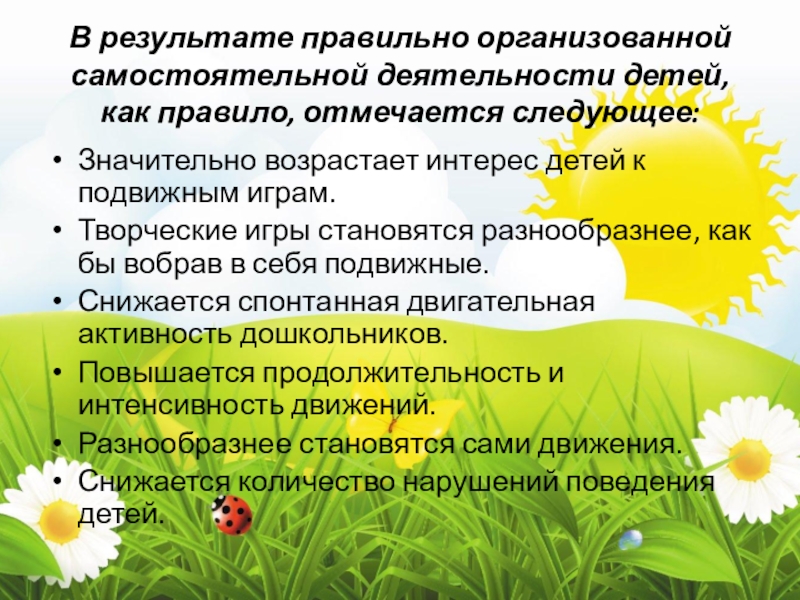 В результате правильно организованной самостоятельной деятельности детей, как правило, отмечается следующее:

• Значительно возрастает интерес детей к подвижным играм.
• Творческие игры становятся разнообразнее, как бы вобрав в себя подвижные.
• Снижается спонтанная двигательная активность дошкольников.
• Повышается продолжительность и интенсивность движений.
• Разнообразнее становятся сами движения.
• Снижается количество нарушений поведения детей.